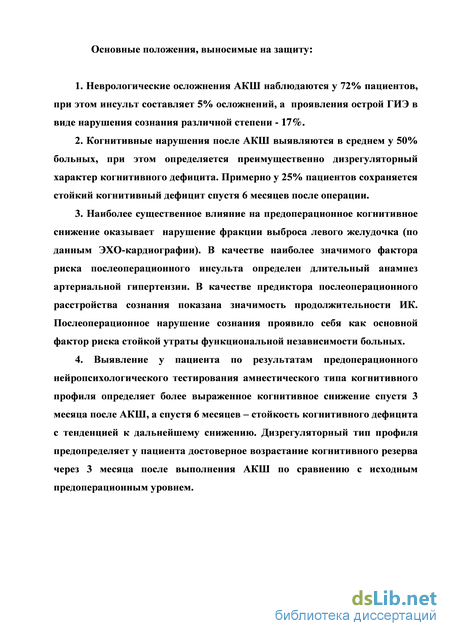 Основные положения, выносимые на защиту:

1. Неврологические осложнения АКШ наблюдаются у 72% пациентов, при этом инсульт составляет 5% осложнений, а проявления острой ГИЭ в виде нарушения сознания различной степени - 17%.

2. Когнитивные нарушения после АКШ выявляются в среднем у 50% больных, при этом определяется преимущественно дизрегуляторный характер когнитивного дефицита. Примерно у 25% пациентов сохраняется стойкий когнитивный дефицит спустя 6 месяцев после операции.

3. Наиболее существенное влияние на предоперационное когнитивное снижение оказывает нарушение фракции выброса левого желудочка (по данным ЭХО-кардиографии). В качестве наиболее значимого фактора риска послеоперационного инсульта определен длительный анамнез артериальной гипертензии. В качестве предиктора послеоперационного расстройства сознания показана значимость продолжительности ИК. Послеоперационное нарушение сознания проявило себя как основной фактор риска стойкой утраты функциональной независимости больных.

4. Выявление у пациента по результатам предоперационного нейропсихологического тестирования амнестического типа когнитивного профиля определяет более выраженное когнитивное снижение спустя 3 месяца после АКШ, а спустя 6 месяцев – стойкость когнитивного дефицита с тенденцией к дальнейшему снижению. Дизрегуляторный тип профиля предопределяет у пациента достоверное возрастание когнитивного резерва через 3 месяца после выполнения АКШ по сравнению с исходным предоперационным уровнем.

dsLib.net
библиотека диссертаций